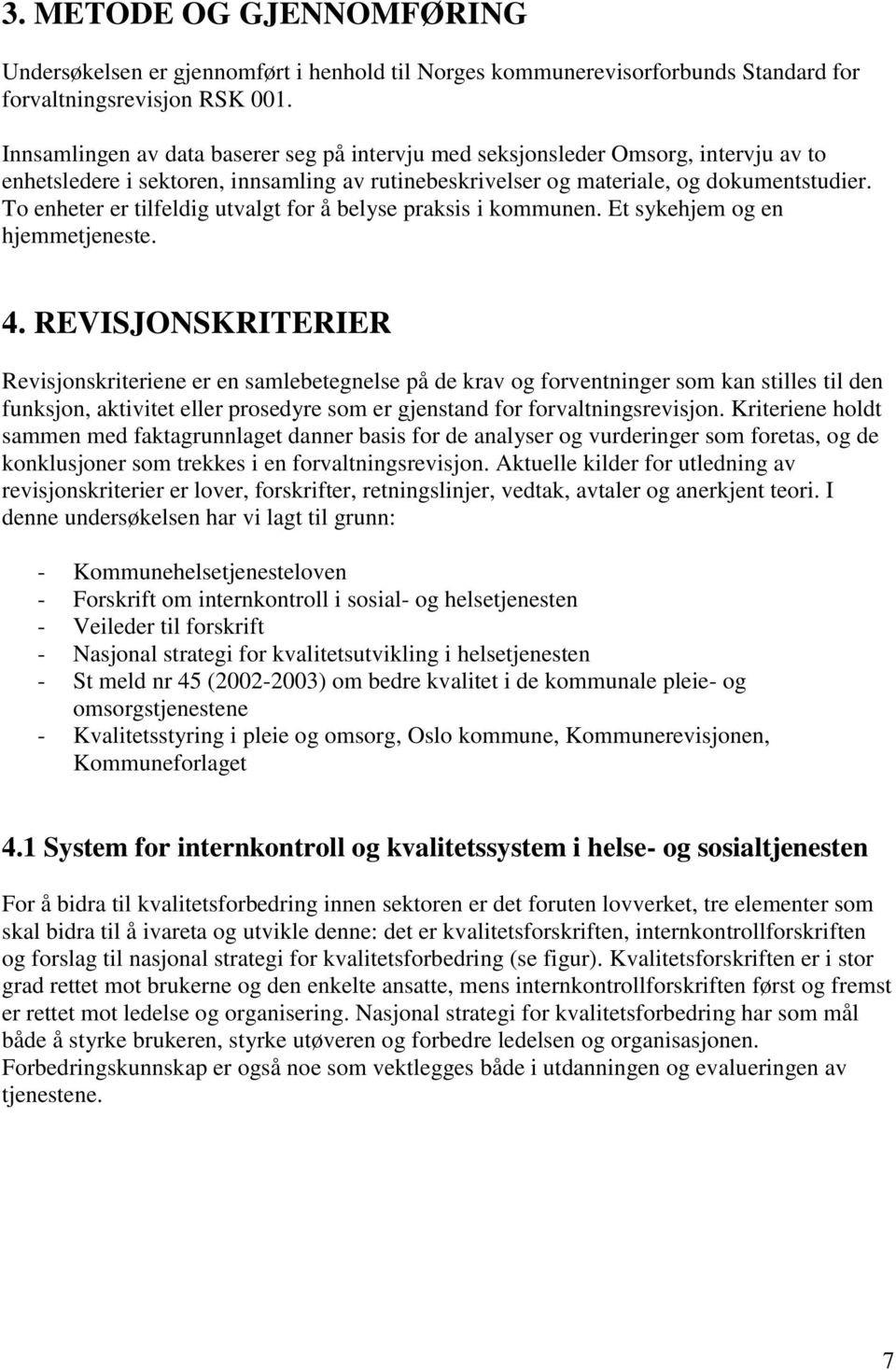 3. METODE OG GJENNOMFØRING

Undersøkelsen er gjennomført i henhold til Norges kommunerevisorforbunds Standard for forvaltningsrevisjon RSK 001.

Innsamlingen av data baserer seg på intervju med seksjonsleder Omsorg, intervju av to enhetsledere i sektoren, innsamling av rutinebeskrivelser og materiale, og dokumentstudier. To enheter er tilfeldig utvalgt for å belyse praksis i kommunen. Et sykehjem og en hjemmetjeneste.

4. REVISJONSKRITERIER

Revisjonskriteriene er en samlebetegnelse på de krav og forventninger som kan stilles til den funksjon, aktivitet eller prosedyre som er gjenstand for forvaltningsrevisjon. Kriteriene holdt sammen med faktagrunnlaget danner basis for de analyser og vurderinger som foretas, og de konklusjoner som trekkes i en forvaltningsrevisjon. Aktuelle kilder for utledning av revisjonskriterier er lover, forskrifter, retningslinjer, vedtak, avtaler og anerkjent teori. I denne undersøkelsen har vi lagt til grunn:

- Kommunehelsetjenesteloven
- Forskrift om internkontroll i sosial- og helsetjenesten
- Veileder til forskrift
- Nasjonal strategi for kvalitetsutvikling i helsetjenesten
- St meld nr 45 (2002-2003) om bedre kvalitet i de kommunale pleie- og omsorgstjenestene
- Kvalitetsstyring i pleie og omsorg, Oslo kommune, Kommunerevisjonen, Kommuneforlaget

4.1 System for internkontroll og kvalitetssystem i helse- og sosialtjenesten

For å bidra til kvalitetsforbedring innen sektoren er det foruten lovverket, tre elementer som skal bidra til å ivareta og utvikle denne: det er kvalitetsforskriften, internkontrollforskriften og forslag til nasjonal strategi for kvalitetsforbedring (se figur). Kvalitetsforskriften er i stor grad rettet mot brukerne og den enkelte ansatte, mens internkontrollforskriften først og fremst er rettet mot ledelse og organisering. Nasjonal strategi for kvalitetsforbedring har som mål både å styrke brukeren, styrke utøveren og forbedre ledelsen og organisasjonen. Forbedringskunnskap er også noe som vektlegges både i utdanningen og evalueringen av tjenestene.

7